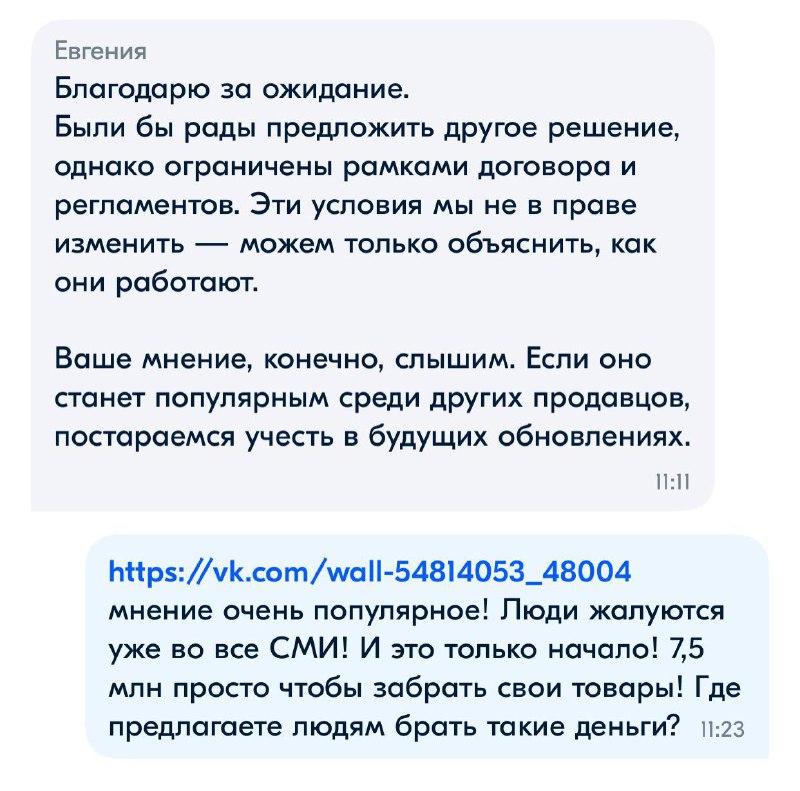 Евгения
Благодарю за ожидание.
Были бы рады предложить другое решение, однако ограничены рамками договора и регламентов. Эти условия мы не в праве изменить — можем только объяснить, как они работают.

Ваше мнение, конечно, слышим. Если оно станет популярным среди других продавцов, постараемся учесть в будущих обновлениях.
11:11

https://vk.com/wall-54814053_48004
мнение очень популярное! Люди жалуются уже во все СМИ! И это только начало! 7,5 млн просто чтобы забрать свои товары! Где предлагаете людям брать такие деньги? 11:23